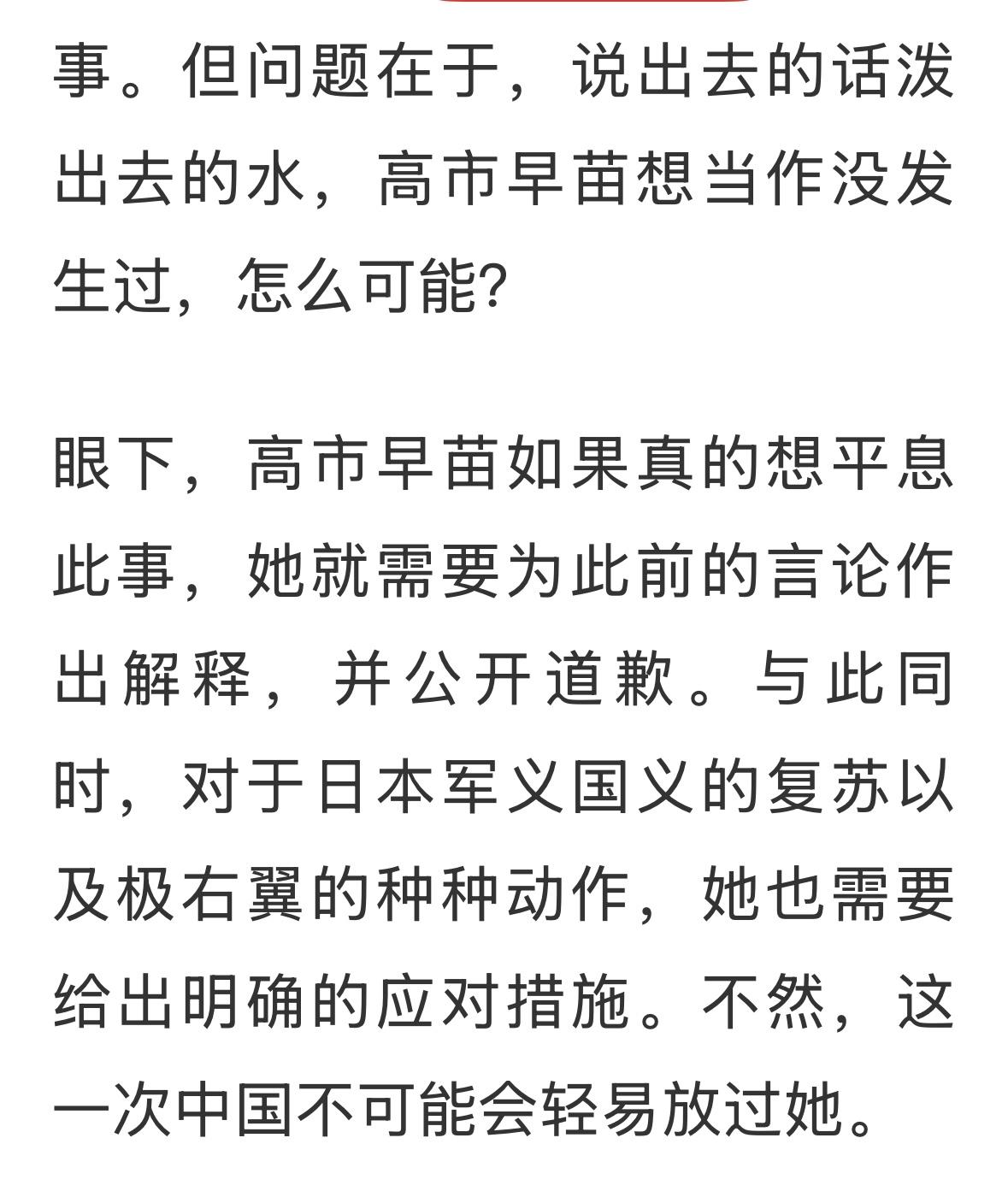 事。但问题在于，说出去的话泼出去的水，高市早苗想当作没发生过，怎么可能?

眼下，高市早苗如果真的想平息此事，她就需要为此前的言论作出解释，并公开道歉。与此同时，对于日本军义国义的复苏以及极右翼的种种动作，她也需要给出明确的应对措施。不然，这一次中国不可能会轻易放过她。